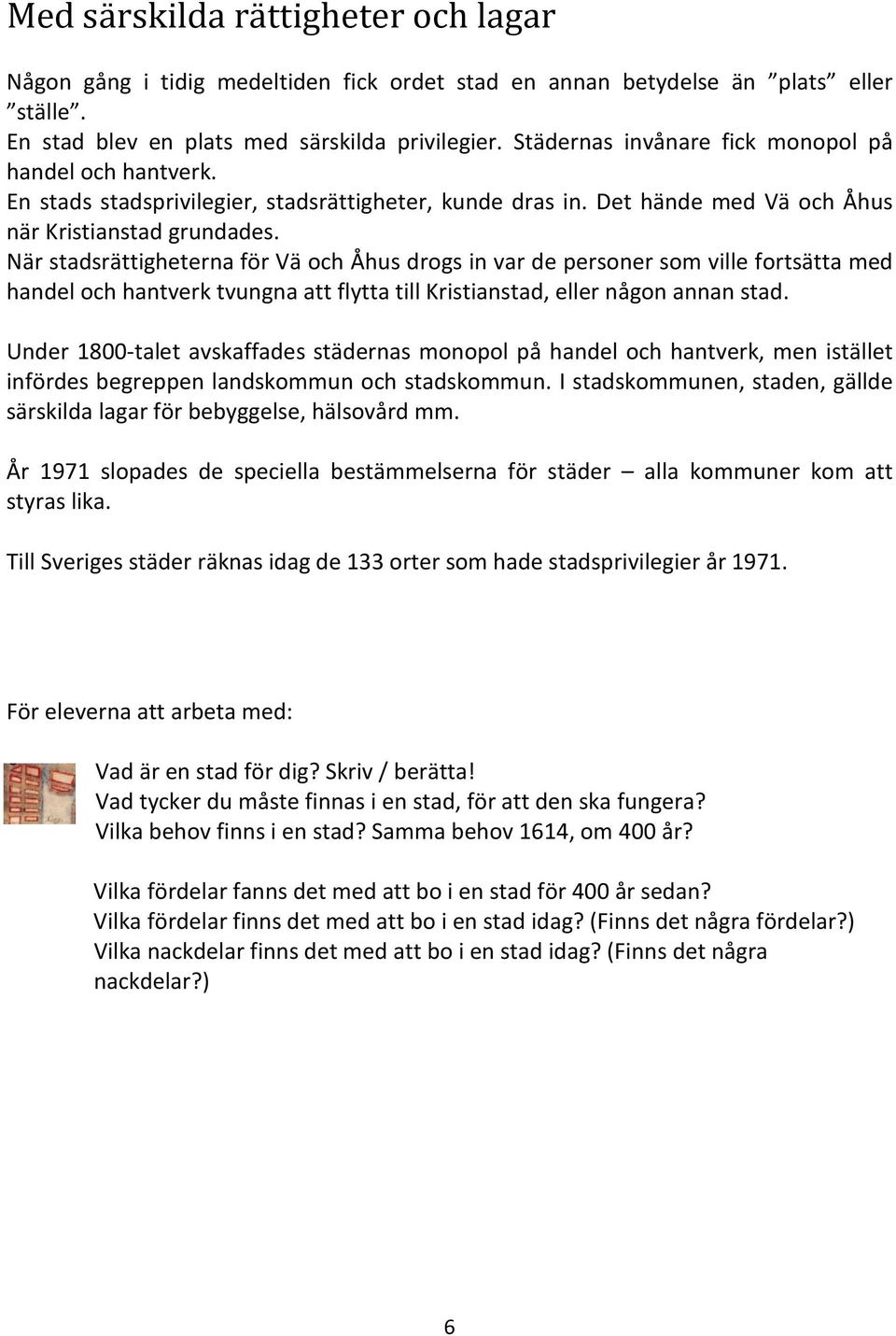 Med särskilda rättigheter och lagar

Någon gång i tidig medeltiden fick ordet stad en annan betydelse än ”plats” eller ”ställe”.
En stad blev en plats med särskilda privilegier. Städernas invånare fick monopol på handel och hantverk.
En stads stadsprivilegier, stadsrättigheter, kunde dras in. Det hände med Vä och Åhus när Kristianstad grundades.
När stadsrättigheterna för Vä och Åhus drogs in var de personer som ville fortsätta med handel och hantverk tvungna att flytta till Kristianstad, eller någon annan stad.

Under 1800-talet avskaffades städernas monopol på handel och hantverk, men istället infördes begreppen landskommun och stadskommun. I stadskommunen, staden, gällde särskilda lagar för bebyggelse, hälsovård mm.

År 1971 slopades de speciella bestämmelserna för städer – alla kommuner kom att styras lika.

Till Sveriges städer räknas idag de 133 orter som hade stadsprivilegier år 1971.

För eleverna att arbeta med:

Vad är en stad för dig? Skriv / berätta!
Vad tycker du måste finnas i en stad, för att den ska fungera?
Vilka behov finns i en stad? Samma behov 1614, om 400 år?

Vilka fördelar fanns det med att bo i en stad för 400 år sedan?
Vilka fördelar finns det med att bo i en stad idag? (Finns det några fördelar?)
Vilka nackdelar finns det med att bo i en stad idag? (Finns det några nackdelar?)

6